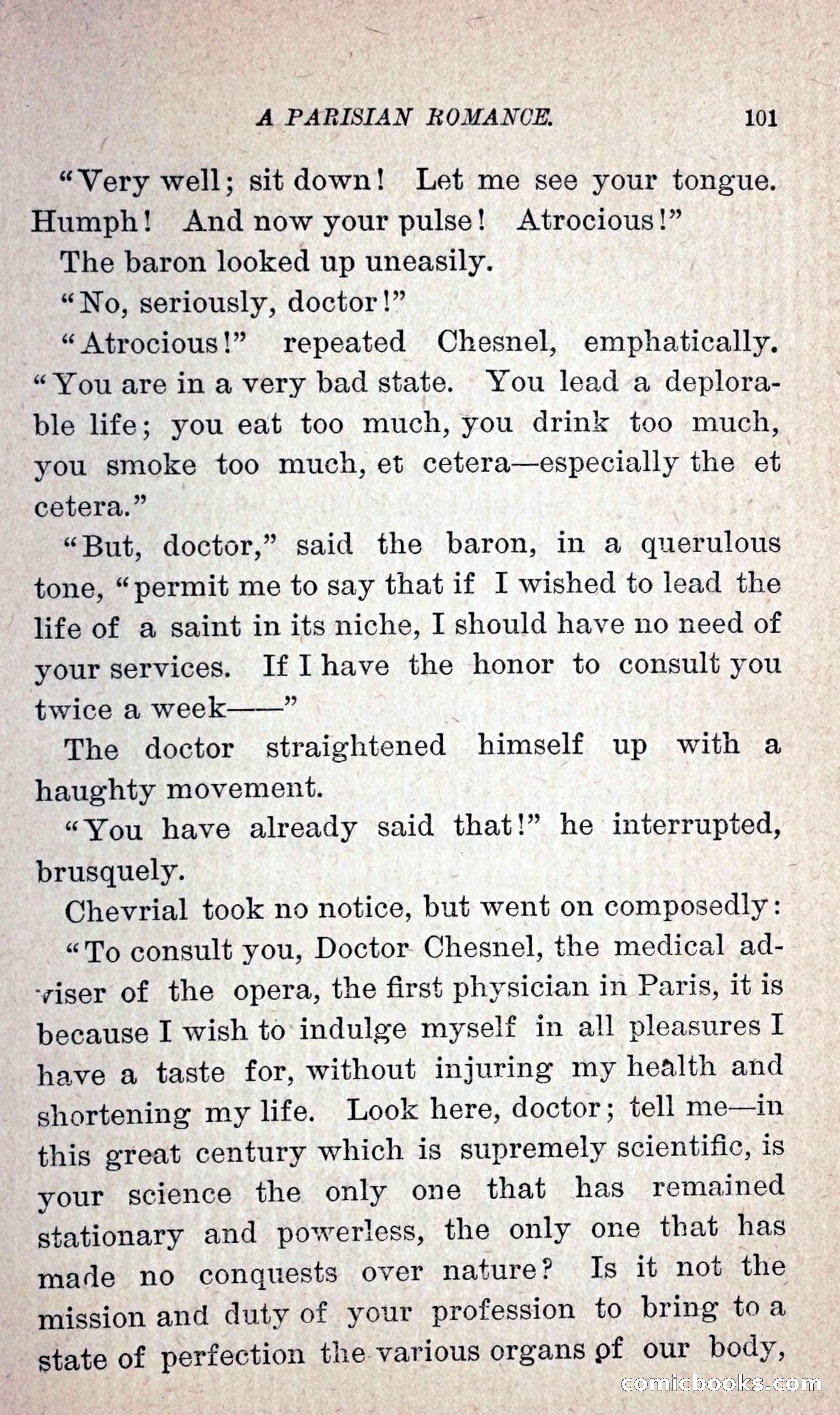 A PARISIAN ROMANCE. 101

"Very well; sit down! Let me see your tongue. Humph! And now your pulse! Atrocious!"

The baron looked up uneasily.

"No, seriously, doctor!"

"Atrocious!" repeated Chesnel, emphatically. "You are in a very bad state. You lead a deplorable life; you eat too much, you drink too much, you smoke too much, et cetera—especially the et cetera."

"But, doctor," said the baron, in a querulous tone, "permit me to say that if I wished to lead the life of a saint in its niche, I should have no need of your services. If I have the honor to consult you twice a week——"

The doctor straightened himself up with a haughty movement.

"You have already said that!" he interrupted, brusquely.

Chevrial took no notice, but went on composedly:

"To consult you, Doctor Chesnel, the medical adviser of the opera, the first physician in Paris, it is because I wish to indulge myself in all pleasures I have a taste for, without injuring my health and shortening my life. Look here, doctor; tell me—in this great century which is supremely scientific, is your science the only one that has remained stationary and powerless, the only one that has made no conquests over nature? Is it not the mission and duty of your profession to bring to a state of perfection the various organs of our body,

comicbooks.com